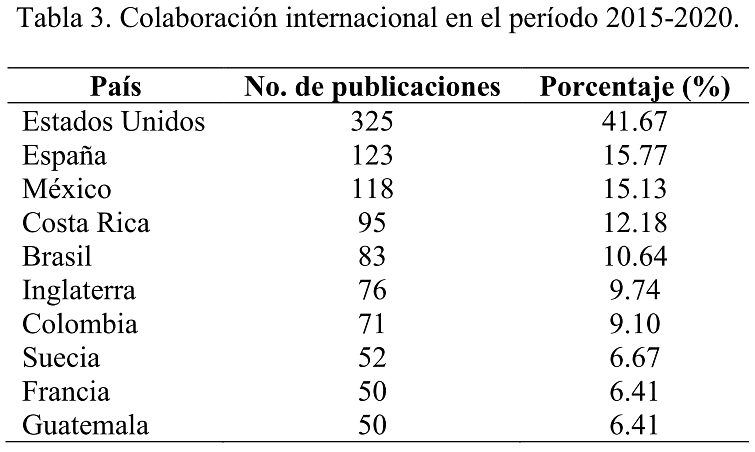 Tabla 3. Colaboración internacional en el período 2015-2020.

| País | No. de publicaciones | Porcentaje (%) |
|---|---|---|
| Estados Unidos | 325 | 41.67 |
| España | 123 | 15.77 |
| México | 118 | 15.13 |
| Costa Rica | 95 | 12.18 |
| Brasil | 83 | 10.64 |
| Inglaterra | 76 | 9.74 |
| Colombia | 71 | 9.10 |
| Suecia | 52 | 6.67 |
| Francia | 50 | 6.41 |
| Guatemala | 50 | 6.41 |